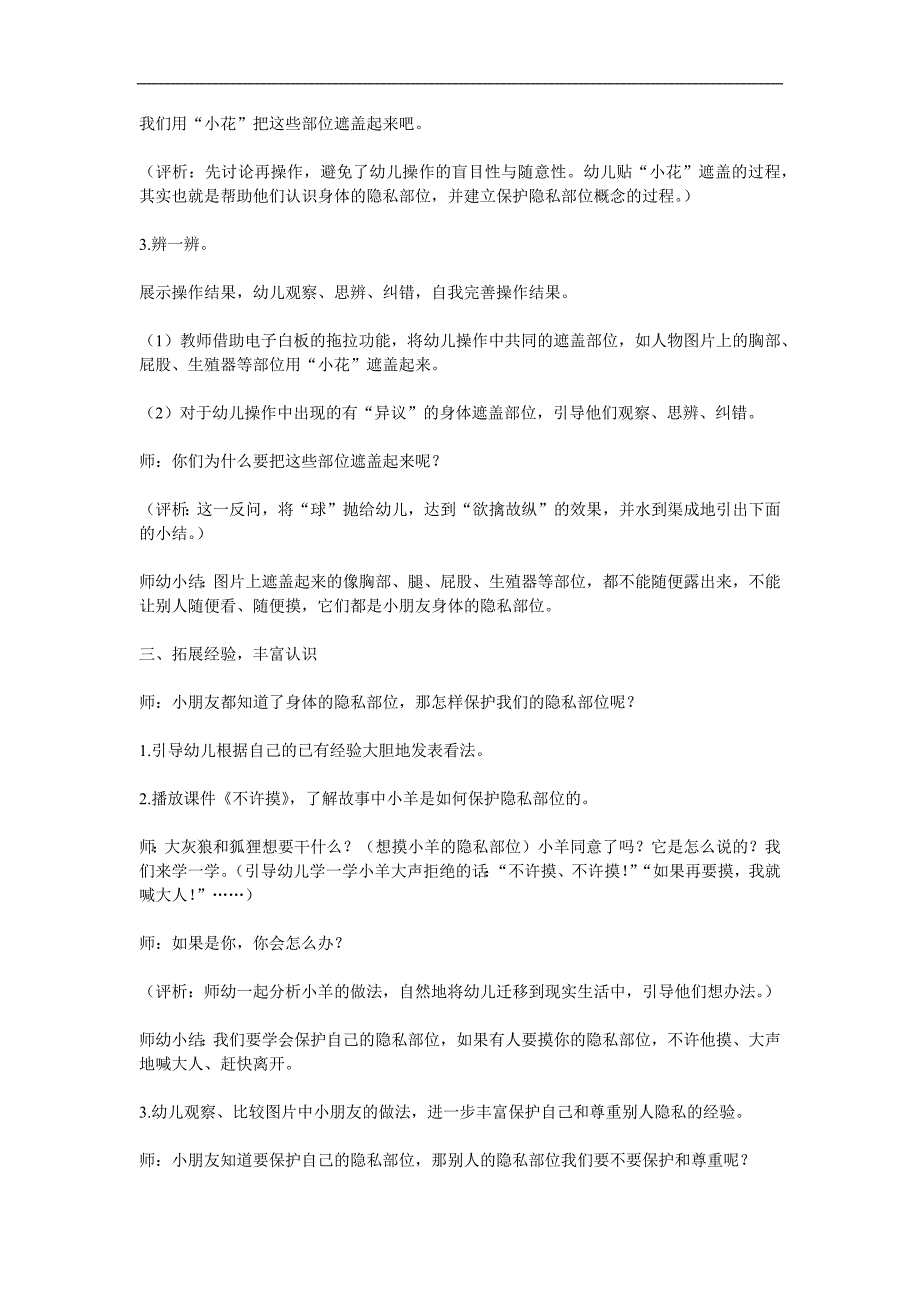 我们用“小花”把这些部位遮盖起来吧。

（评析：先讨论再操作，避免了幼儿操作的盲目性与随意性。幼儿贴“小花”遮盖的过程，其实也就是帮助他们认识身体的隐私部位，并建立保护隐私部位概念的过程。）

3.辨一辨。

展示操作结果，幼儿观察、思辨、纠错，自我完善操作结果。

（1）教师借助电子白板的拖拉功能，将幼儿操作中共同的遮盖部位，如人物图片上的胸部、屁股、生殖器等部位用“小花”遮盖起来。

（2）对于幼儿操作中出现的有“异议”的身体遮盖部位，引导他们观察、思辨、纠错。

师：你们为什么要把这些部位遮盖起来呢？

（评析：这一反问，将“球”抛给幼儿，达到“欲擒故纵”的效果，并水到渠成地引出下面的小结。）

师幼小结：图片上遮盖起来的像胸部、腿、屁股、生殖器等部位，都不能随便露出来，不能让别人随便看、随便摸，它们都是小朋友身体的隐私部位。

三、拓展经验，丰富认识

师：小朋友都知道了身体的隐私部位，那怎样保护我们的隐私部位呢？

1.引导幼儿根据自己的已有经验大胆地发表看法。

2.播放课件《不许摸》，了解故事中小羊是如何保护隐私部位的。

师：大灰狼和狐狸想要干什么？（想摸小羊的隐私部位）小羊同意了吗？它是怎么说的？我们来学一学。（引导幼儿学一学小羊大声拒绝的话：“不许摸、不许摸！”“如果再要摸，我就喊大人！”……）

师：如果是你，你会怎么办？

（评析：师幼一起分析小羊的做法，自然地将幼儿迁移到现实生活中，引导他们想办法。）

师幼小结：我们要学会保护自己的隐私部位，如果有人要摸你的隐私部位，不许他摸、大声地喊大人、赶快离开。

3.幼儿观察、比较图片中小朋友的做法，进一步丰富保护自己和尊重别人隐私的经验。

师：小朋友知道要保护自己的隐私部位，那别人的隐私部位我们要不要保护和尊重呢？